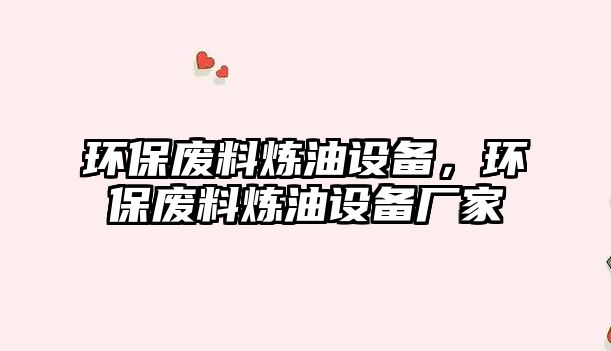 环保废料炼油设备，环保废料炼油设备厂家